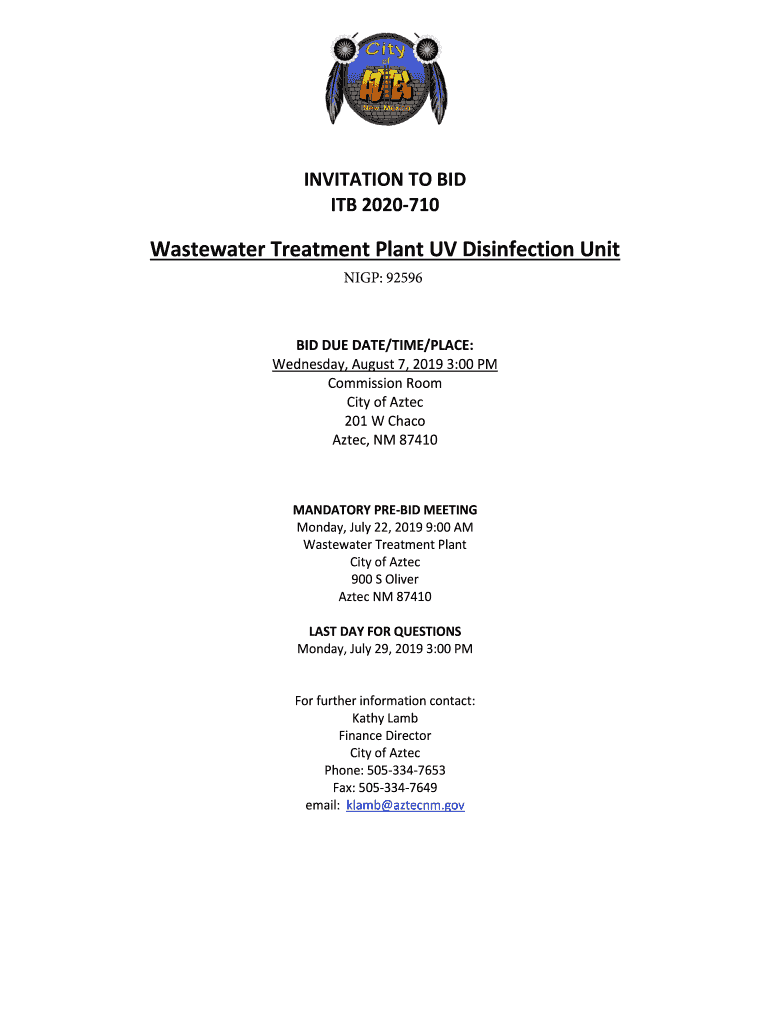 City
of
AZTEC
New Mexico

INVITATION TO BID
ITB 2020-710

Wastewater Treatment Plant UV Disinfection Unit

NIGP: 92596

BID DUE DATE/TIME/PLACE:
Wednesday, August 7, 2019 3:00 PM
Commission Room
City of Aztec
201 W Chaco
Aztec, NM 87410

MANDATORY PRE-BID MEETING
Monday, July 22, 2019 9:00 AM
Wastewater Treatment Plant
City of Aztec
900 S Oliver
Aztec NM 87410

LAST DAY FOR QUESTIONS
Monday, July 29, 2019 3:00 PM

For further information contact:
Kathy Lamb
Finance Director
City of Aztec
Phone: 505-334-7653
Fax: 505-334-7649
email: klamb@aztecnm.gov